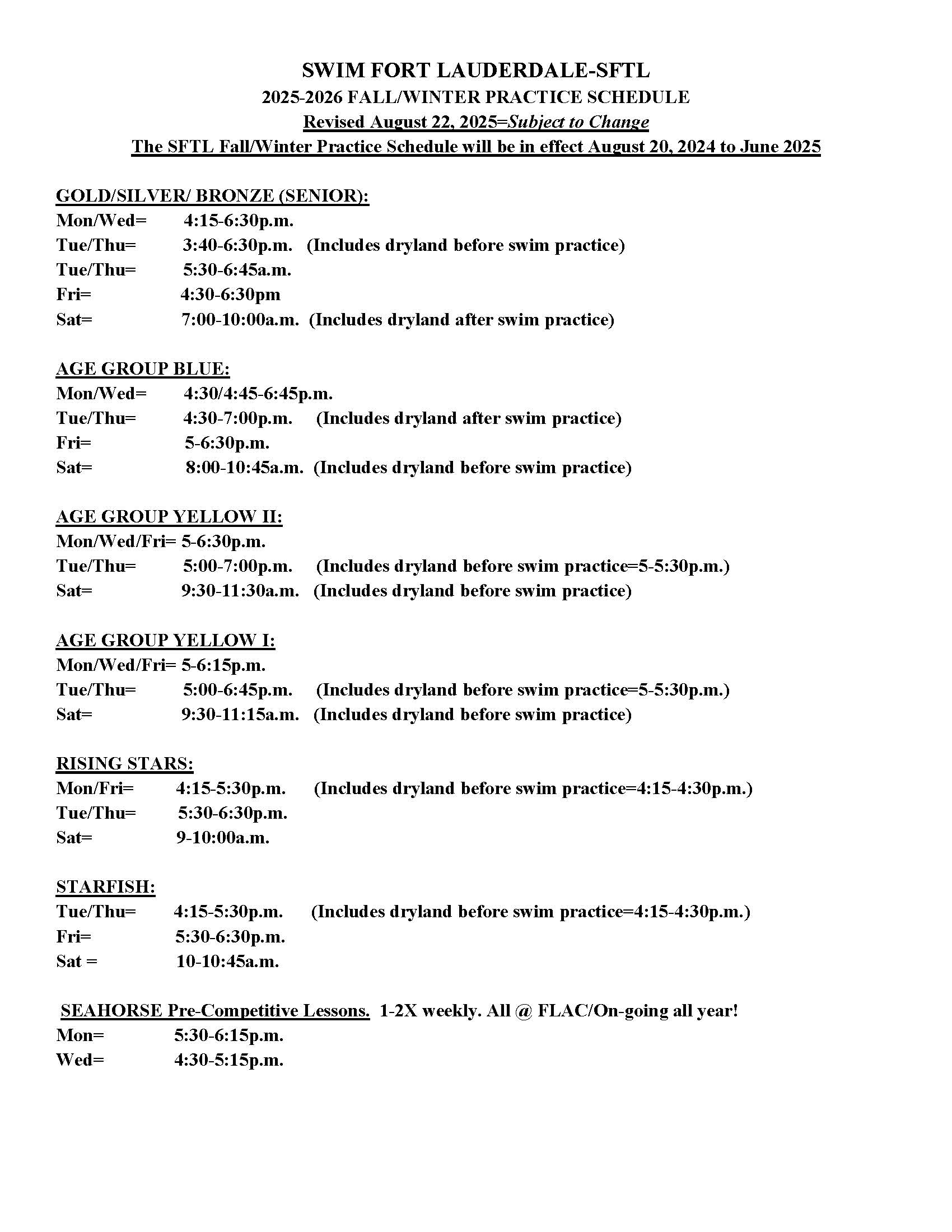 SWIM FORT LAUDERDALE-SFTL
2025-2026 FALL/WINTER PRACTICE SCHEDULE
Revised August 22, 2025=Subject to Change
The SFTL Fall/Winter Practice Schedule will be in effect August 20, 2024 to June 2025

GOLD/SILVER/ BRONZE (SENIOR):
Mon/Wed= 4:15-6:30p.m.
Tue/Thu= 3:40-6:30p.m. (Includes dryland before swim practice)
Tue/Thu= 5:30-6:45a.m.
Fri= 4:30-6:30pm
Sat= 7:00-10:00a.m. (Includes dryland after swim practice)

AGE GROUP BLUE:
Mon/Wed= 4:30/4:45-6:45p.m.
Tue/Thu= 4:30-7:00p.m. (Includes dryland after swim practice)
Fri= 5-6:30p.m.
Sat= 8:00-10:45a.m. (Includes dryland before swim practice)

AGE GROUP YELLOW II:
Mon/Wed/Fri= 5-6:30p.m.
Tue/Thu= 5:00-7:00p.m. (Includes dryland before swim practice=5-5:30p.m.)
Sat= 9:30-11:30a.m. (Includes dryland before swim practice)

AGE GROUP YELLOW I:
Mon/Wed/Fri= 5-6:15p.m.
Tue/Thu= 5:00-6:45p.m. (Includes dryland before swim practice=5-5:30p.m.)
Sat= 9:30-11:15a.m. (Includes dryland before swim practice)

RISING STARS:
Mon/Fri= 4:15-5:30p.m. (Includes dryland before swim practice=4:15-4:30p.m.)
Tue/Thu= 5:30-6:30p.m.
Sat= 9-10:00a.m.

STARFISH:
Tue/Thu= 4:15-5:30p.m. (Includes dryland before swim practice=4:15-4:30p.m.)
Fri= 5:30-6:30p.m.
Sat = 10-10:45a.m.

SEAHORSE Pre-Competitive Lessons. 1-2X weekly. All @ FLAC/On-going all year!
Mon= 5:30-6:15p.m.
Wed= 4:30-5:15p.m.